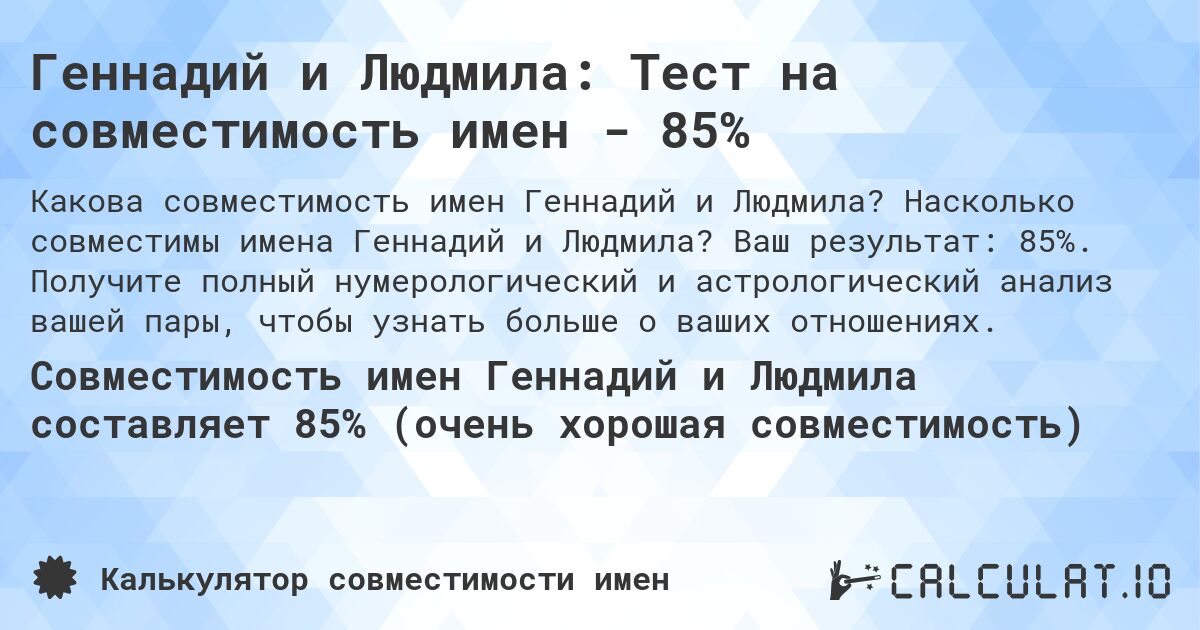 Геннадий и Людмила: Тест на совместимость имен - 85%

Какова совместимость имен Геннадий и Людмила? Насколько совместимы имена Геннадий и Людмила? Ваш результат: 85%. Получите полный нумерологический и астрологический анализ вашей пары, чтобы узнать больше о ваших отношениях.

Совместимость имен Геннадий и Людмила составляет 85% (очень хорошая совместимость)

Калькулятор совместимости имен

CALCULAT.IO